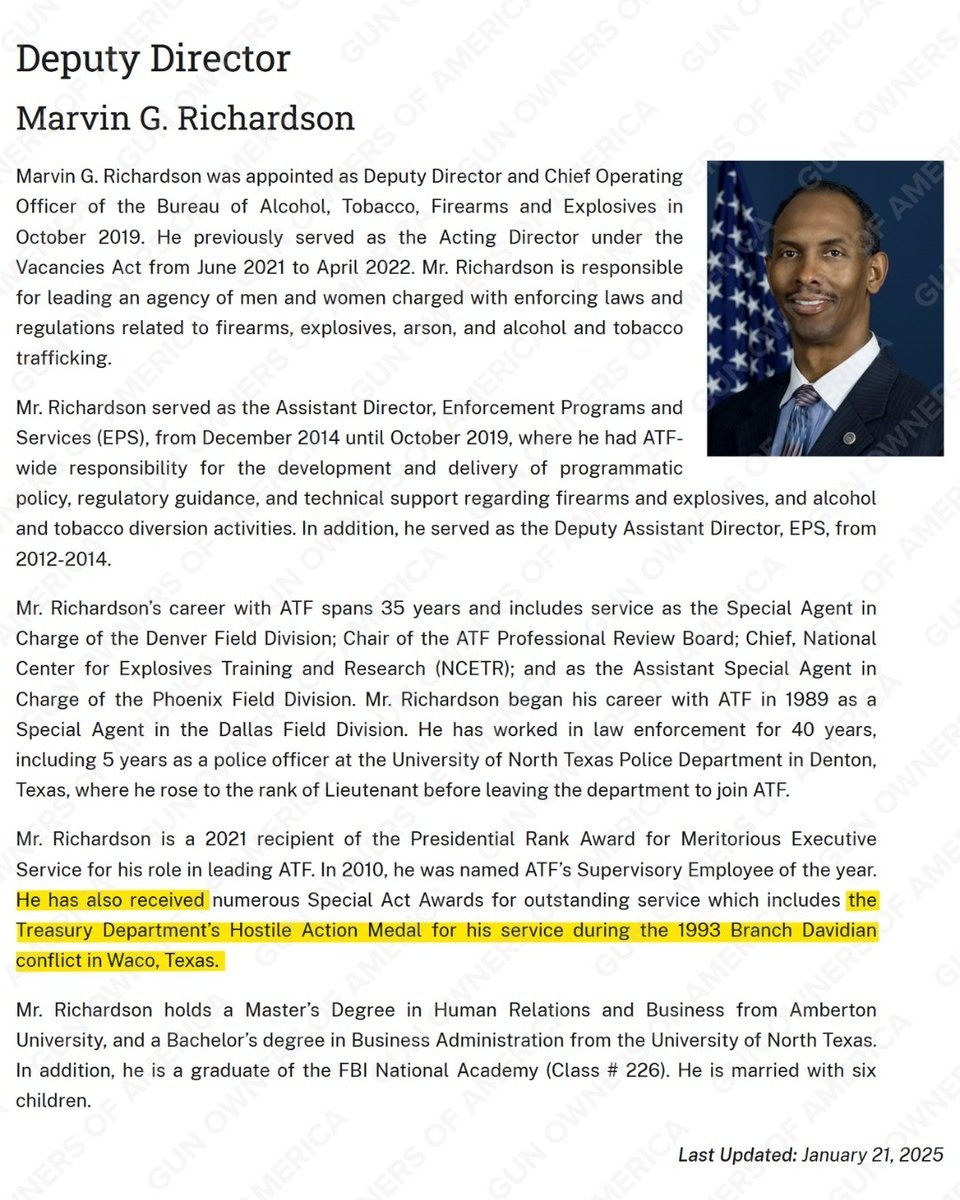 Deputy Director

Marvin G. Richardson

Marvin G. Richardson was appointed as Deputy Director and Chief Operating Officer of the Bureau of Alcohol, Tobacco, Firearms and Explosives in October 2019. He previously served as the Acting Director under the Vacancies Act from June 2021 to April 2022. Mr. Richardson is responsible for leading an agency of men and women charged with enforcing laws and regulations related to firearms, explosives, arson, and alcohol and tobacco trafficking.

Mr. Richardson served as the Assistant Director, Enforcement Programs and Services (EPS), from December 2014 until October 2019, where he had ATF-wide responsibility for the development and delivery of programmatic policy, regulatory guidance, and technical support regarding firearms and explosives, and alcohol and tobacco diversion activities. In addition, he served as the Deputy Assistant Director, EPS, from 2012-2014.

Mr. Richardson's career with ATF spans 35 years and includes service as the Special Agent in Charge of the Denver Field Division; Chair of the ATF Professional Review Board; Chief, National Center for Explosives Training and Research (NCETR); and as the Assistant Special Agent in Charge of the Phoenix Field Division. Mr. Richardson began his career with ATF in 1989 as a Special Agent in the Dallas Field Division. He has worked in law enforcement for 40 years, including 5 years as a police officer at the University of North Texas Police Department in Denton, Texas, where he rose to the rank of Lieutenant before leaving the department to join ATF.

Mr. Richardson is a 2021 recipient of the Presidential Rank Award for Meritorious Executive Service for his role in leading ATF. In 2010, he was named ATF's Supervisory Employee of the year. He has also received numerous Special Act Awards for outstanding service which includes the Treasury Department's Hostile Action Medal for his service during the 1993 Branch Davidian conflict in Waco, Texas.

Mr. Richardson holds a Master's Degree in Human Relations and Business from Amberton University, and a Bachelor's degree in Business Administration from the University of North Texas. In addition, he is a graduate of the FBI National Academy (Class # 226). He is married with six children.

Last Updated: January 21, 2025

GUN OWNERS OF AMERICA